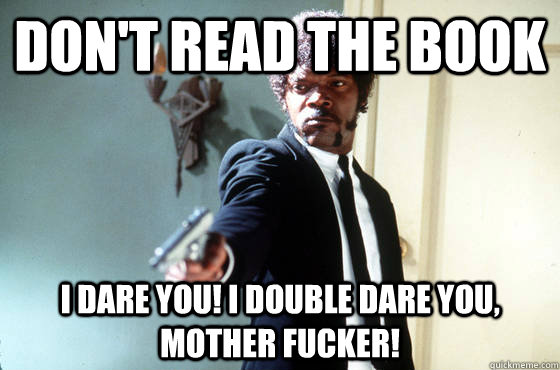 DON'T READ THE BOOK

I DARE YOU! I DOUBLE DARE YOU, MOTHER FUCKER!

quickmeme.com